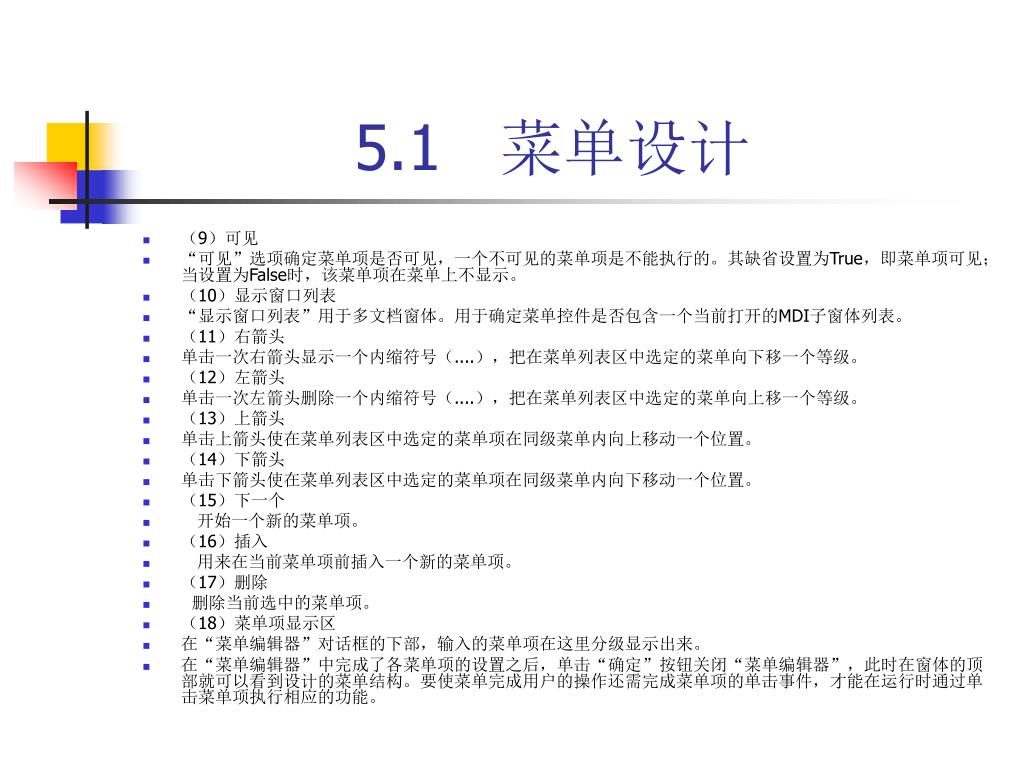 5.1　菜单设计

（9）可见

“可见”选项确定菜单项是否可见，一个不可见的菜单项是不能执行的。其缺省设置为True，即菜单项可见；当设置为False时，该菜单项在菜单上不显示。

（10）显示窗口列表

“显示窗口列表”用于多文档窗体。用于确定菜单控件是否包含一个当前打开的MDI子窗体列表。

（11）右箭头

单击一次右箭头显示一个内缩符号（....），把在菜单列表区中选定的菜单向下移一个等级。

（12）左箭头

单击一次左箭头删除一个内缩符号（....），把在菜单列表区中选定的菜单向上移一个等级。

（13）上箭头

单击上箭头使在菜单列表区中选定的菜单项在同级菜单内向上移动一个位置。

（14）下箭头

单击下箭头使在菜单列表区中选定的菜单项在同级菜单内向下移动一个位置。

（15）下一个

开始一个新的菜单项。

（16）插入

用来在当前菜单项前插入一个新的菜单项。

（17）删除

删除当前选中的菜单项。

（18）菜单项显示区

在“菜单编辑器”对话框的下部，输入的菜单项在这里分级显示出来。

在“菜单编辑器”中完成了各菜单项的设置之后，单击“确定”按钮关闭“菜单编辑器”，此时在窗体的顶部就可以看到设计的菜单结构。要使菜单完成用户的操作还需完成菜单项的单击事件，才能在运行时通过单击菜单项执行相应的功能。